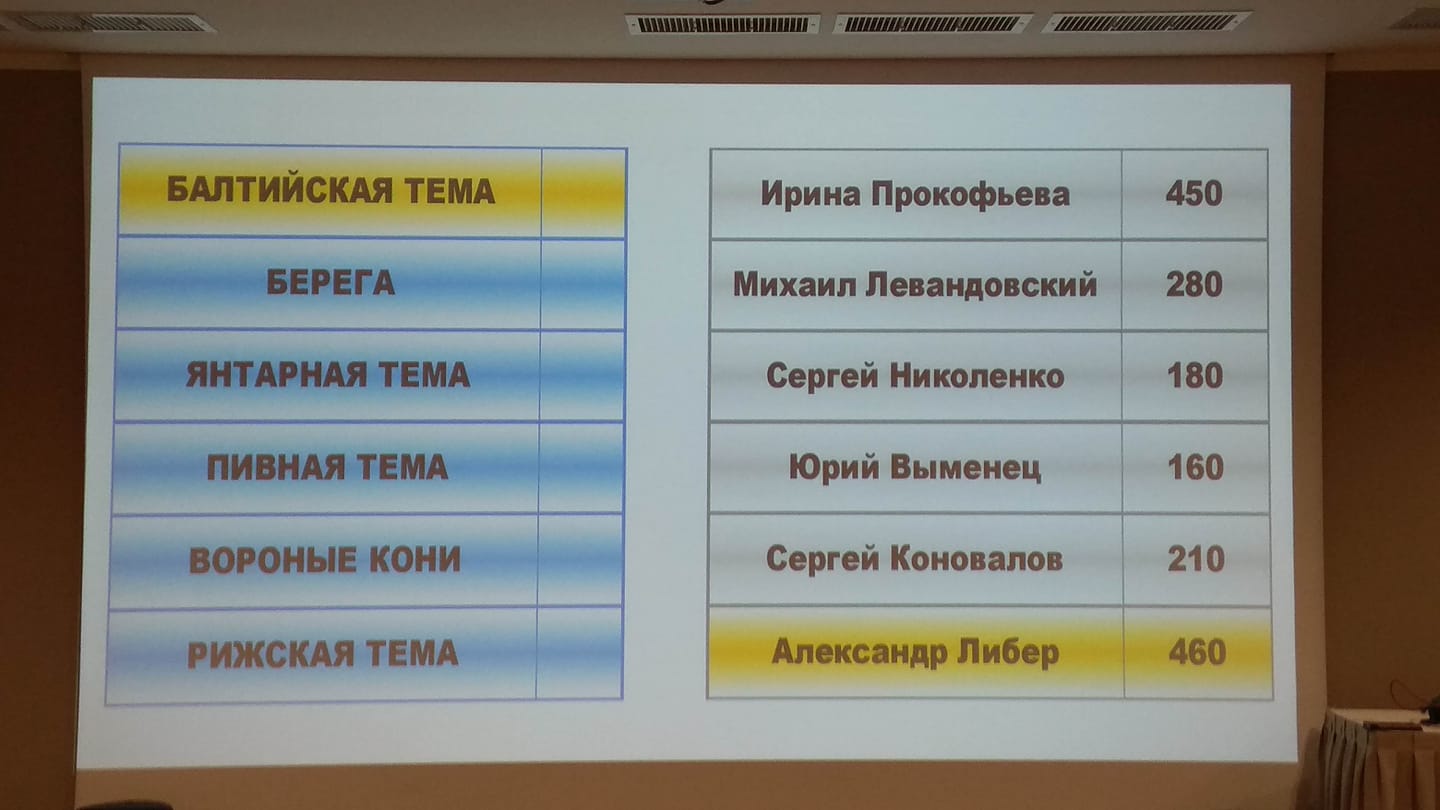 | БАЛТИЙСКАЯ ТЕМА | |
|---|---|
| БЕРЕГА | |
| ЯНТАРНАЯ ТЕМА | |
| ПИВНАЯ ТЕМА | |
| ВОРОНЫЕ КОНИ | |
| РИЖСКАЯ ТЕМА | |

| Ирина Прокофьева | 450 |
|---|---|
| Михаил Левандовский | 280 |
| Сергей Николенко | 180 |
| Юрий Выменец | 160 |
| Сергей Коновалов | 210 |
| Александр Либер | 460 |